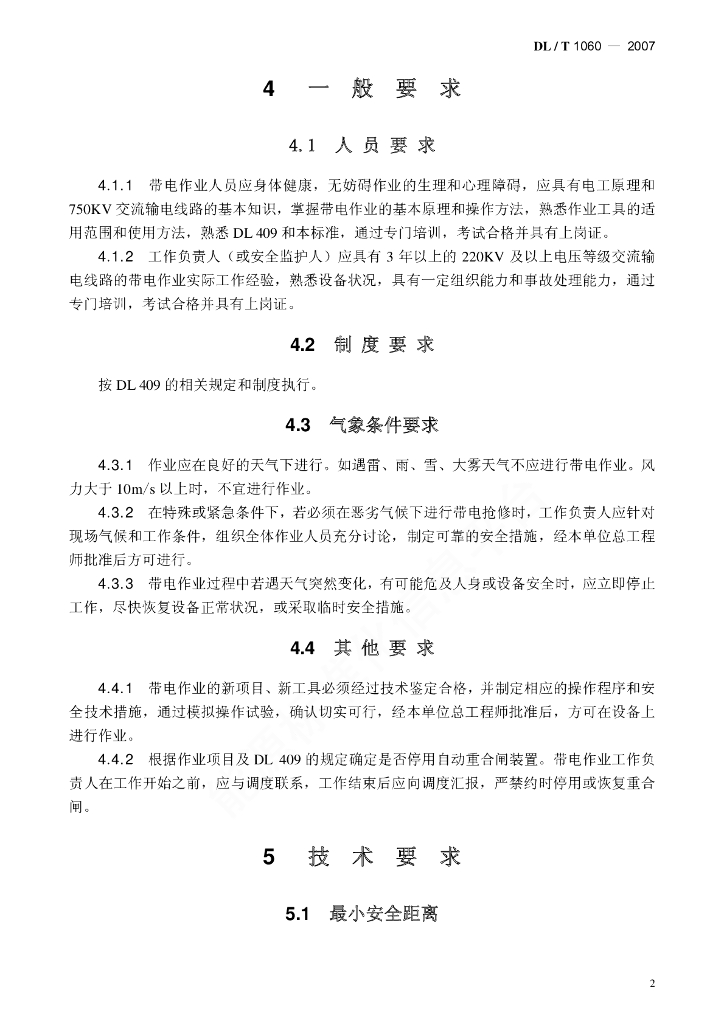 DL / T 1060 — 2007

4 一 般 要 求

4.1 人 员 要 求

4.1.1 带电作业人员应身体健康，无妨碍作业的生理和心理障碍，应具有电工原理和750KV交流输电线路的基本知识，掌握带电作业的基本原理和操作方法，熟悉作业工具的适用范围和使用方法，熟悉DL 409和本标准，通过专门培训，考试合格并具有上岗证。

4.1.2 工作负责人（或安全监护人）应具有3年以上的220KV及以上电压等级交流输电线路的带电作业实际工作经验，熟悉设备状况，具有一定组织能力和事故处理能力，通过专门培训，考试合格并具有上岗证。

4.2 制 度 要 求

按DL 409的相关规定和制度执行。

4.3 气象条件要求

4.3.1 作业应在良好的天气下进行。如遇雷、雨、雪、大雾天气不应进行带电作业。风力大于10m/s以上时，不宜进行作业。

4.3.2 在特殊或紧急条件下，若必须在恶劣气候下进行带电抢修时，工作负责人应针对现场气候和工作条件，组织全体作业人员充分讨论，制定可靠的安全措施，经本单位总工程师批准后方可进行。

4.3.3 带电作业过程中若遇天气突然变化，有可能危及人身或设备安全时，应立即停止工作，尽快恢复设备正常状况，或采取临时安全措施。

4.4 其 他 要 求

4.4.1 带电作业的新项目、新工具必须经过技术鉴定合格，并制定相应的操作程序和安全技术措施，通过模拟操作试验，确认切实可行，经本单位总工程师批准后，方可在设备上进行作业。

4.4.2 根据作业项目及DL 409的规定确定是否停用自动重合闸装置。带电作业工作负责人在工作开始之前，应与调度联系，工作结束后应向调度汇报，严禁约时停用或恢复重合闸。

5 技 术 要 求

5.1 最小安全距离

2